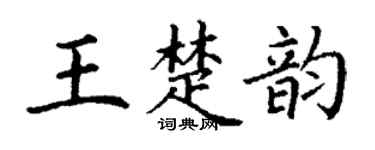 王楚韵
词典网